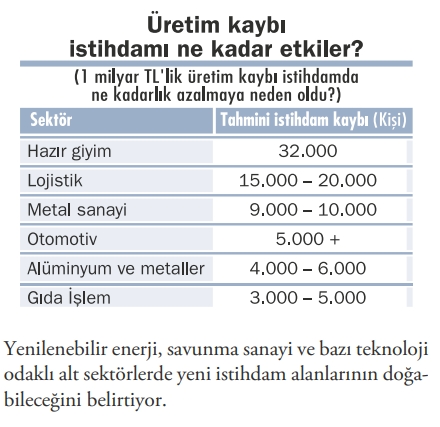 Üretim kaybı istihdamı ne kadar etkiler?

(1 milyar TL'lik üretim kaybı istihdamda ne kadarlık azalmaya neden oldu?)

| Sektör | Tahmini istihdam kaybı (Kişi) |
|---|---|
| Hazır giyim | 32.000 |
| Lojistik | 15.000 – 20.000 |
| Metal sanayi | 9.000 – 10.000 |
| Otomotiv | 5.000 + |
| Alüminyum ve metaller | 4.000 – 6.000 |
| Gıda İşlem | 3.000 – 5.000 |

Yenilenebilir enerji, savunma sanayi ve bazı teknoloji odaklı alt sektörlerde yeni istihdam alanlarının doğabileceğini belirtiyor.